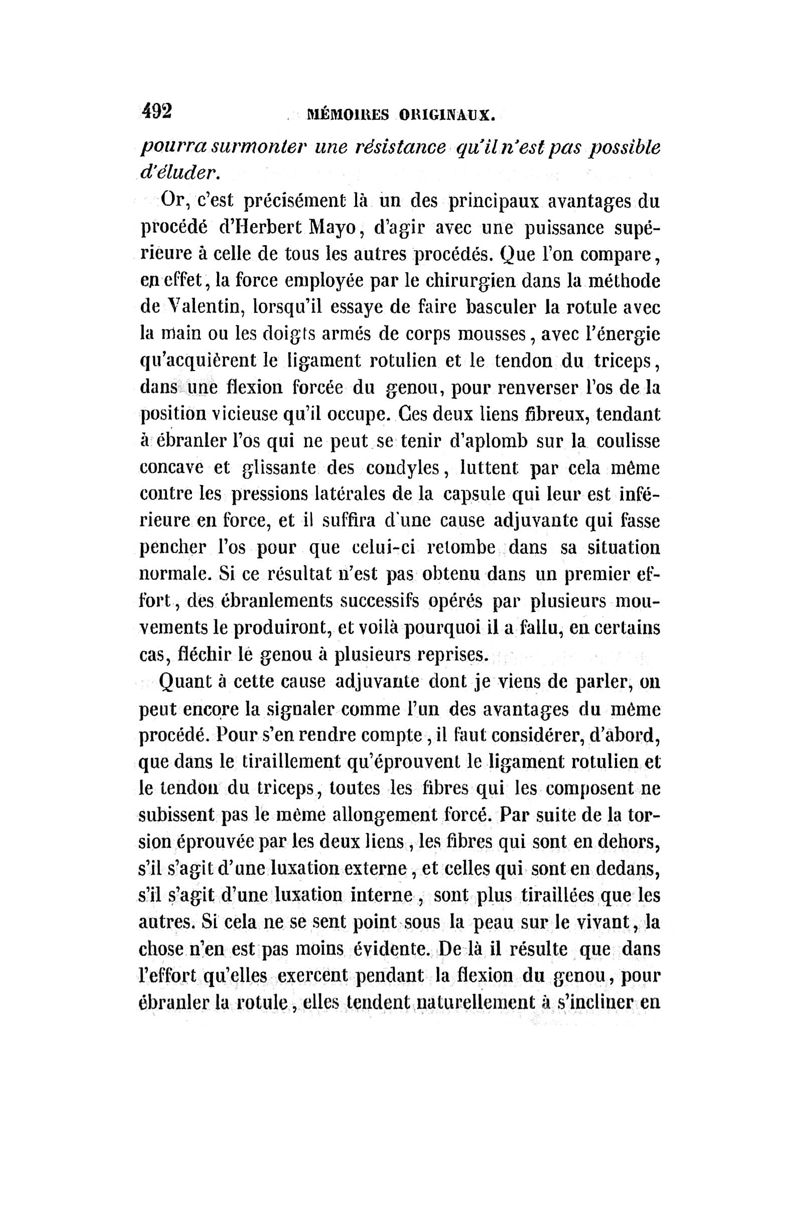 492 MÉMOIRES ORIGINAUX.

pourra surmonter une résistance qu'il n'est pas possible d'éluder.

Or, c'est précisément là un des principaux avantages du procédé d'Herbert Mayo, d'agir avec une puissance supérieure à celle de tous les autres procédés. Que l'on compare, en effet, la force employée par le chirurgien dans la méthode de Valentin, lorsqu'il essaye de faire basculer la rotule avec la main ou les doigts armés de corps mousses, avec l'énergie qu'acquièrent le ligament rotulien et le tendon du triceps, dans une flexion forcée du genou, pour renverser l'os de la position vicieuse qu'il occupe. Ces deux liens fibreux, tendant à ébranler l'os qui ne peut se tenir d'aplomb sur la coulisse concave et glissante des condyles, luttent par cela même contre les pressions latérales de la capsule qui leur est inférieure en force, et il suffira d'une cause adjuvante qui fasse pencher l'os pour que celui-ci retombe dans sa situation normale. Si ce résultat n'est pas obtenu dans un premier effort, des ébranlements successifs opérés par plusieurs mouvements le produiront, et voilà pourquoi il a fallu, en certains cas, fléchir le genou à plusieurs reprises.

Quant à cette cause adjuvante dont je viens de parler, on peut encore la signaler comme l'un des avantages du même procédé. Pour s'en rendre compte, il faut considérer, d'abord, que dans le tiraillement qu'éprouvent le ligament rotulien et le tendon du triceps, toutes les fibres qui les composent ne subissent pas le même allongement forcé. Par suite de la torsion éprouvée par les deux liens, les fibres qui sont en dehors, s'il s'agit d'une luxation externe, et celles qui sont en dedans, s'il s'agit d'une luxation interne, sont plus tiraillées que les autres. Si cela ne se sent point sous la peau sur le vivant, la chose n'en est pas moins évidente. De là il résulte que dans l'effort qu'elles exercent pendant la flexion du genou, pour ébranler la rotule, elles tendent naturellement à s'incliner en